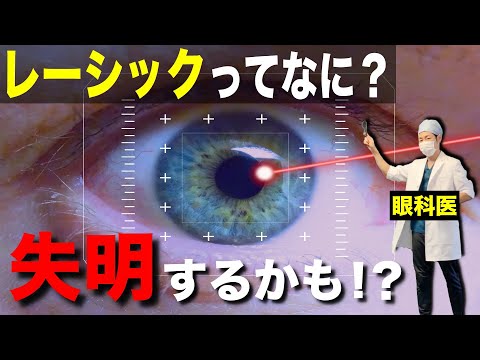 レーシックってなに？

眼科医

失明するかも！？